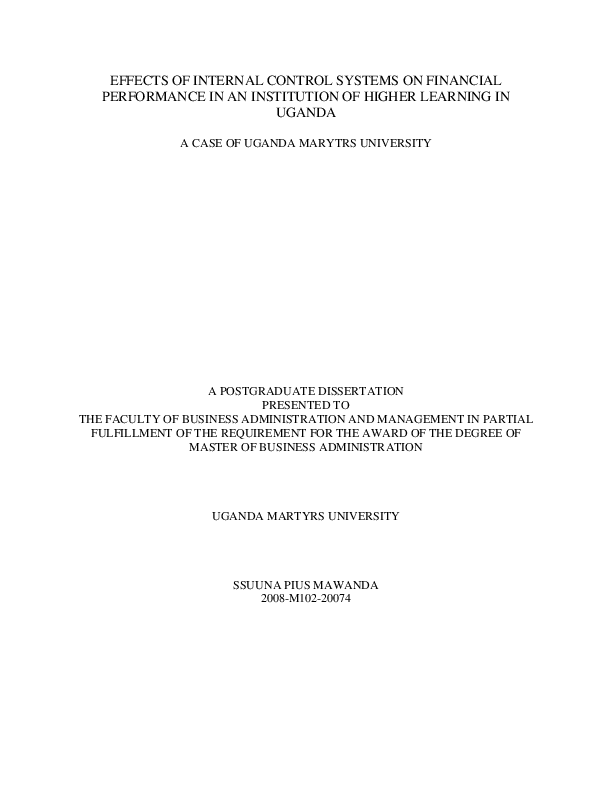 EFFECTS OF INTERNAL CONTROL SYSTEMS ON FINANCIAL PERFORMANCE IN AN INSTITUTION OF HIGHER LEARNING IN UGANDA

A CASE OF UGANDA MARYTRS UNIVERSITY

A POSTGRADUATE DISSERTATION
PRESENTED TO
THE FACULTY OF BUSINESS ADMINISTRATION AND MANAGEMENT IN PARTIAL FULFILLMENT OF THE REQUIREMENT FOR THE AWARD OF THE DEGREE OF MASTER OF BUSINESS ADMINISTRATION

UGANDA MARTYRS UNIVERSITY

SSUUNA PIUS MAWANDA
2008-M102-20074